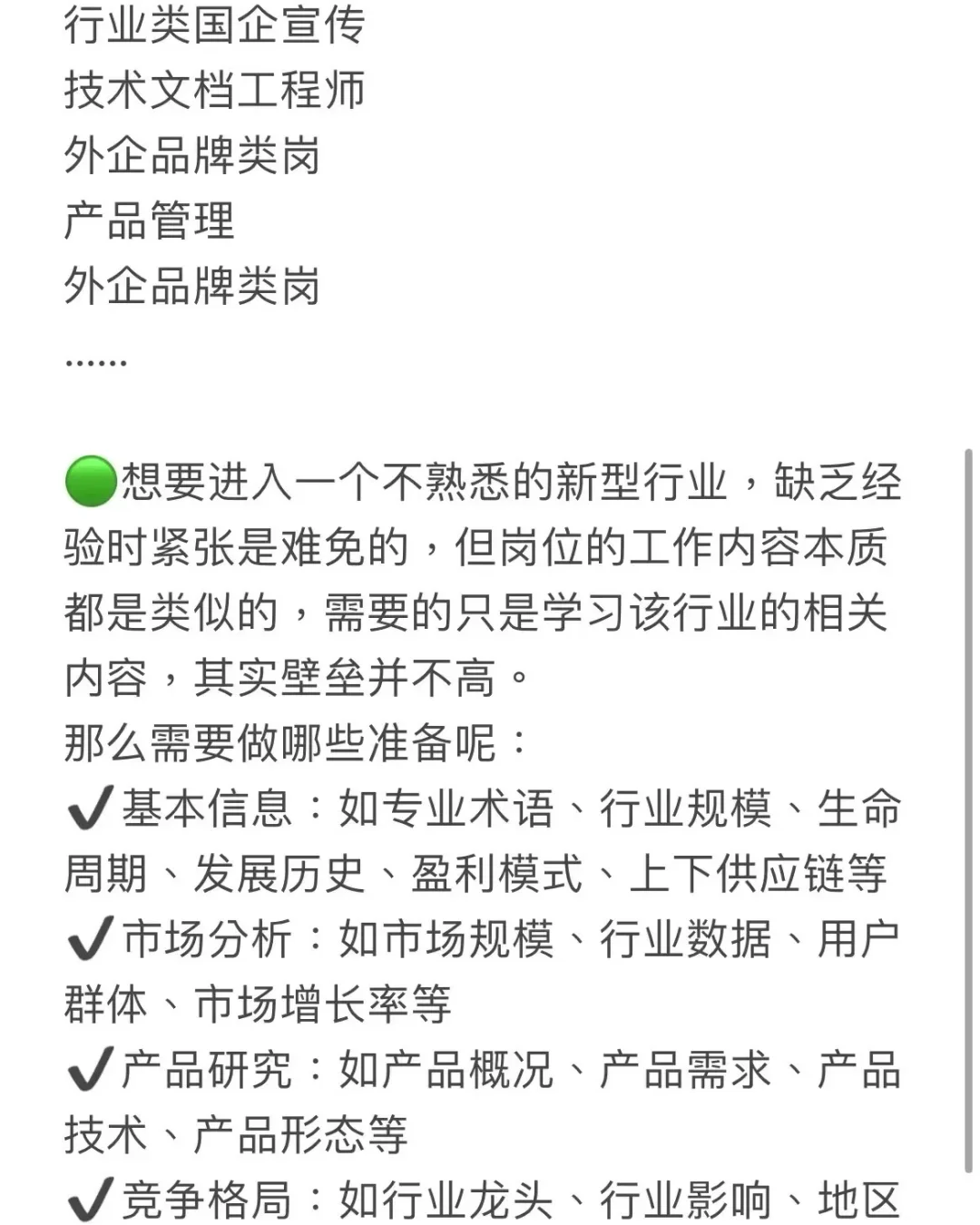 行业类国企宣传
技术文档工程师
外企品牌类岗
产品管理
外企品牌类岗
……

🟢想要进入一个不熟悉的新型行业，缺乏经验时紧张是难免的，但岗位的工作内容本质都是类似的，需要的只是学习该行业的相关内容，其实壁垒并不高。
那么需要做哪些准备呢：
✔基本信息：如专业术语、行业规模、生命周期、发展历史、盈利模式、上下供应链等
✔市场分析：如市场规模、行业数据、用户群体、市场增长率等
✔产品研究：如产品概况、产品需求、产品技术、产品形态等
✔竞争格局：如行业龙头、行业影响、地区